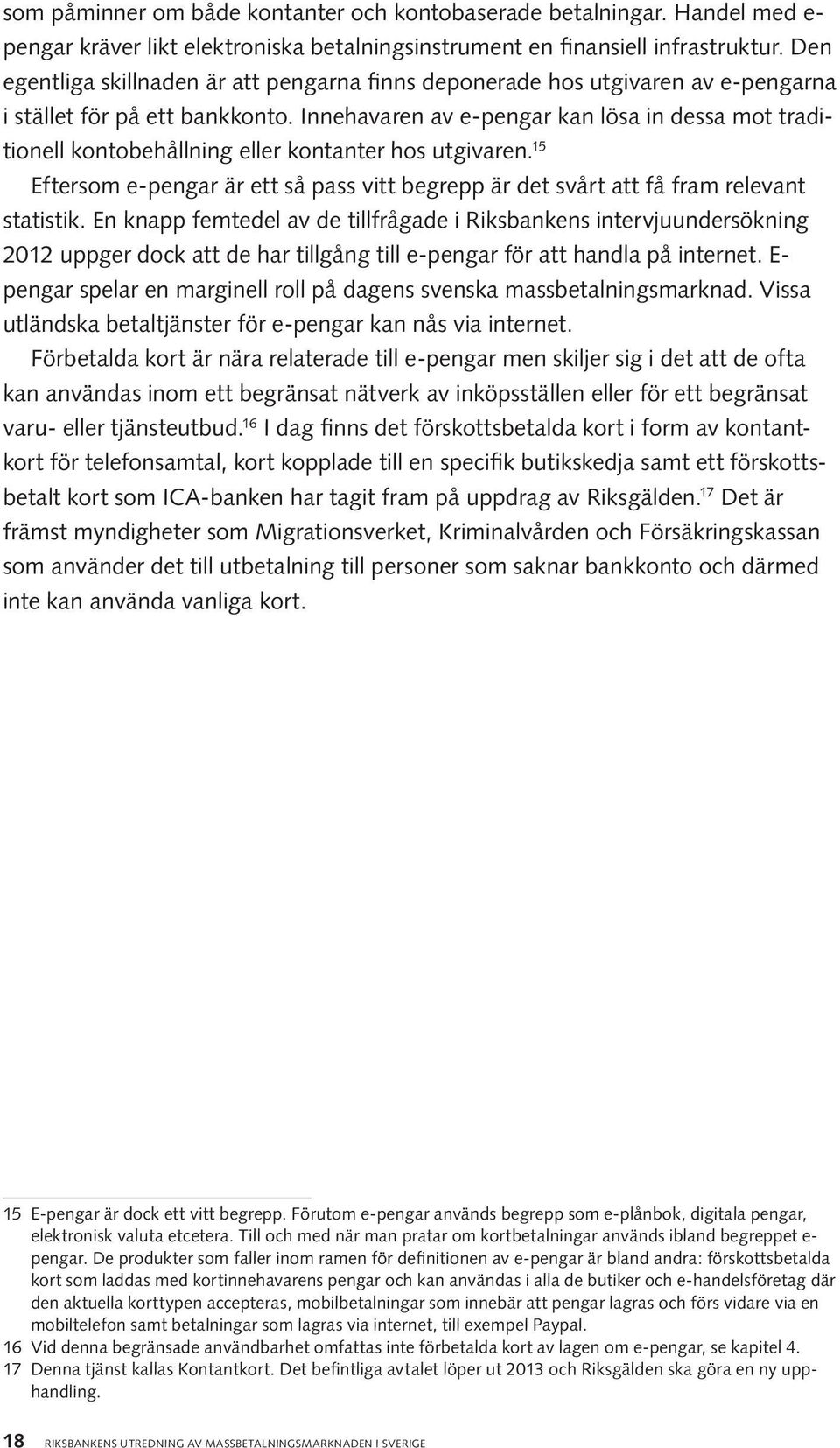 som påminner om både kontanter och kontobaserade betalningar. Handel med e-pengar kräver likt elektroniska betalningsinstrument en finansiell infrastruktur. Den egentliga skillnaden är att pengarna finns deponerade hos utgivaren av e-pengarna i stället för på ett bankkonto. Innehavaren av e-pengar kan lösa in dessa mot traditionell kontobehållning eller kontanter hos utgivaren.$^{15}$

Eftersom e-pengar är ett så pass vitt begrepp är det svårt att få fram relevant statistik. En knapp femtedel av de tillfrågade i Riksbankens intervjuundersökning 2012 uppger dock att de har tillgång till e-pengar för att handla på internet. E-pengar spelar en marginell roll på dagens svenska massbetalningsmarknad. Vissa utländska betaltjänster för e-pengar kan nås via internet.

Förbetalda kort är nära relaterade till e-pengar men skiljer sig i det att de ofta kan användas inom ett begränsat nätverk av inköpsställen eller för ett begränsat varu- eller tjänsteutbud.$^{16}$ I dag finns det förskottsbetalda kort i form av kontantkort för telefonsamtal, kort kopplade till en specifik butikskedja samt ett förskottsbetalt kort som ICA-banken har tagit fram på uppdrag av Riksgälden.$^{17}$ Det är främst myndigheter som Migrationsverket, Kriminalvården och Försäkringskassan som använder det till utbetalning till personer som saknar bankkonto och därmed inte kan använda vanliga kort.

15 E-pengar är dock ett vitt begrepp. Förutom e-pengar används begrepp som e-plånbok, digitala pengar, elektronisk valuta etcetera. Till och med när man pratar om kortbetalningar används ibland begreppet e-pengar. De produkter som faller inom ramen för definitionen av e-pengar är bland andra: förskottsbetalda kort som laddas med kortinnehavarens pengar och kan användas i alla de butiker och e-handelsföretag där den aktuella korttypen accepteras, mobilbetalningar som innebär att pengar lagras och förs vidare via en mobiltelefon samt betalningar som lagras via internet, till exempel Paypal.
16 Vid denna begränsade användbarhet omfattas inte förbetalda kort av lagen om e-pengar, se kapitel 4.
17 Denna tjänst kallas Kontantkort. Det befintliga avtalet löper ut 2013 och Riksgälden ska göra en ny upphandling.

18 RIKSBANKENS UTREDNING AV MASSBETALNINGSMARKNADEN I SVERIGE